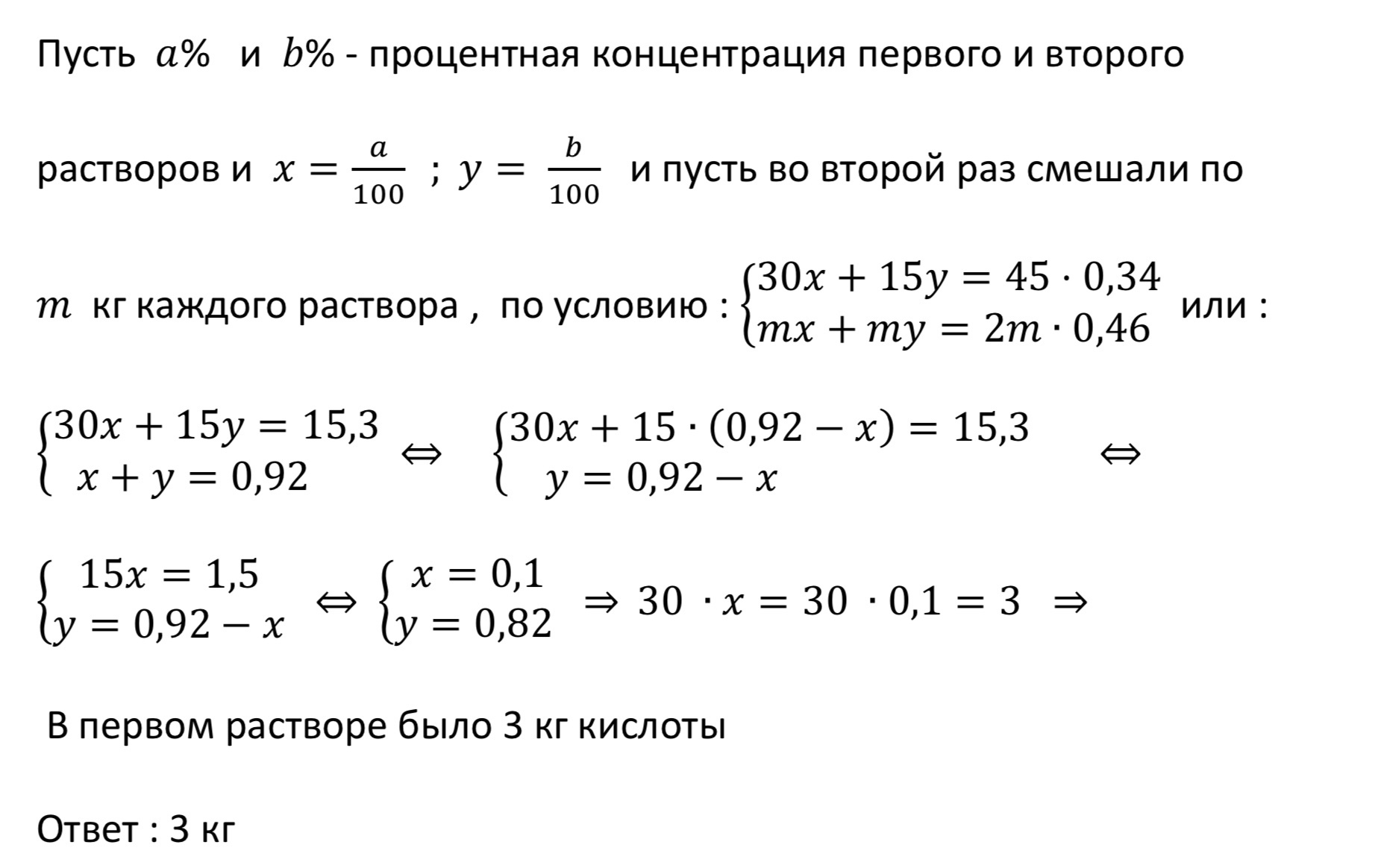 Пусть $a\%$ и $b\%$ - процентная концентрация первого и второго растворов и $x = \frac{a}{100}$ ; $y = \frac{b}{100}$ и пусть во второй раз смешали по $m$ кг каждого раствора , по условию : $\begin{cases} 30x + 15y = 45 \cdot 0,34 \\ mx + my = 2m \cdot 0,46 \end{cases}$ или :

$\begin{cases} 30x + 15y = 15,3 \\ x + y = 0,92 \end{cases} \Leftrightarrow \begin{cases} 30x + 15 \cdot (0,92 - x) = 15,3 \\ y = 0,92 - x \end{cases} \Leftrightarrow$

$\begin{cases} 15x = 1,5 \\ y = 0,92 - x \end{cases} \Leftrightarrow \begin{cases} x = 0,1 \\ y = 0,82 \end{cases} \Rightarrow 30 \cdot x = 30 \cdot 0,1 = 3 \Rightarrow$

В первом растворе было 3 кг кислоты

Ответ : 3 кг